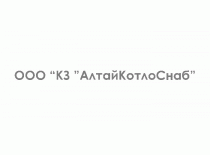 ООО “КЗ ”АлтайКотлоСнаб”